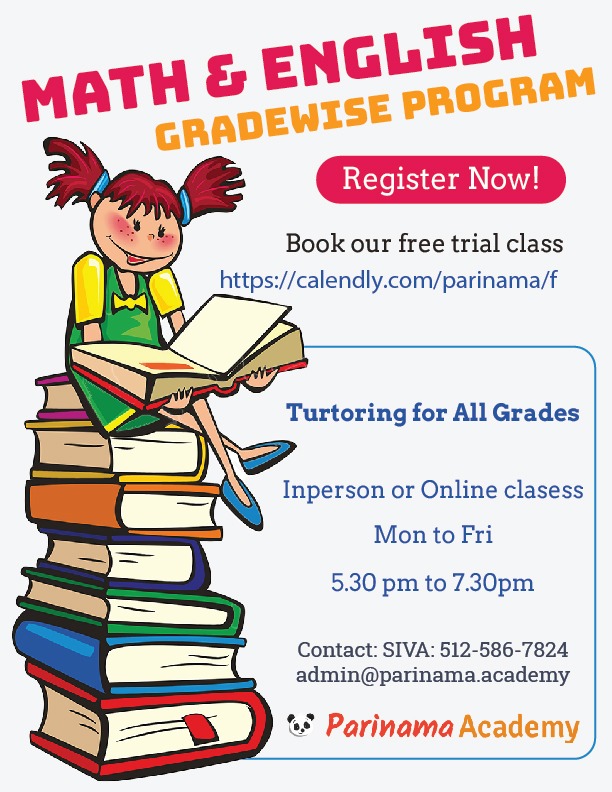 MATH & ENGLISH
GRADEWISE PROGRAM

Register Now!

Book our free trial class
https://calendly.com/parinama/f

Turtoring for All Grades

Inperson or Online clasess

Mon to Fri

5.30 pm to 7.30pm

Contact: SIVA: 512-586-7824
admin@parinama.academy

Parinama Academy